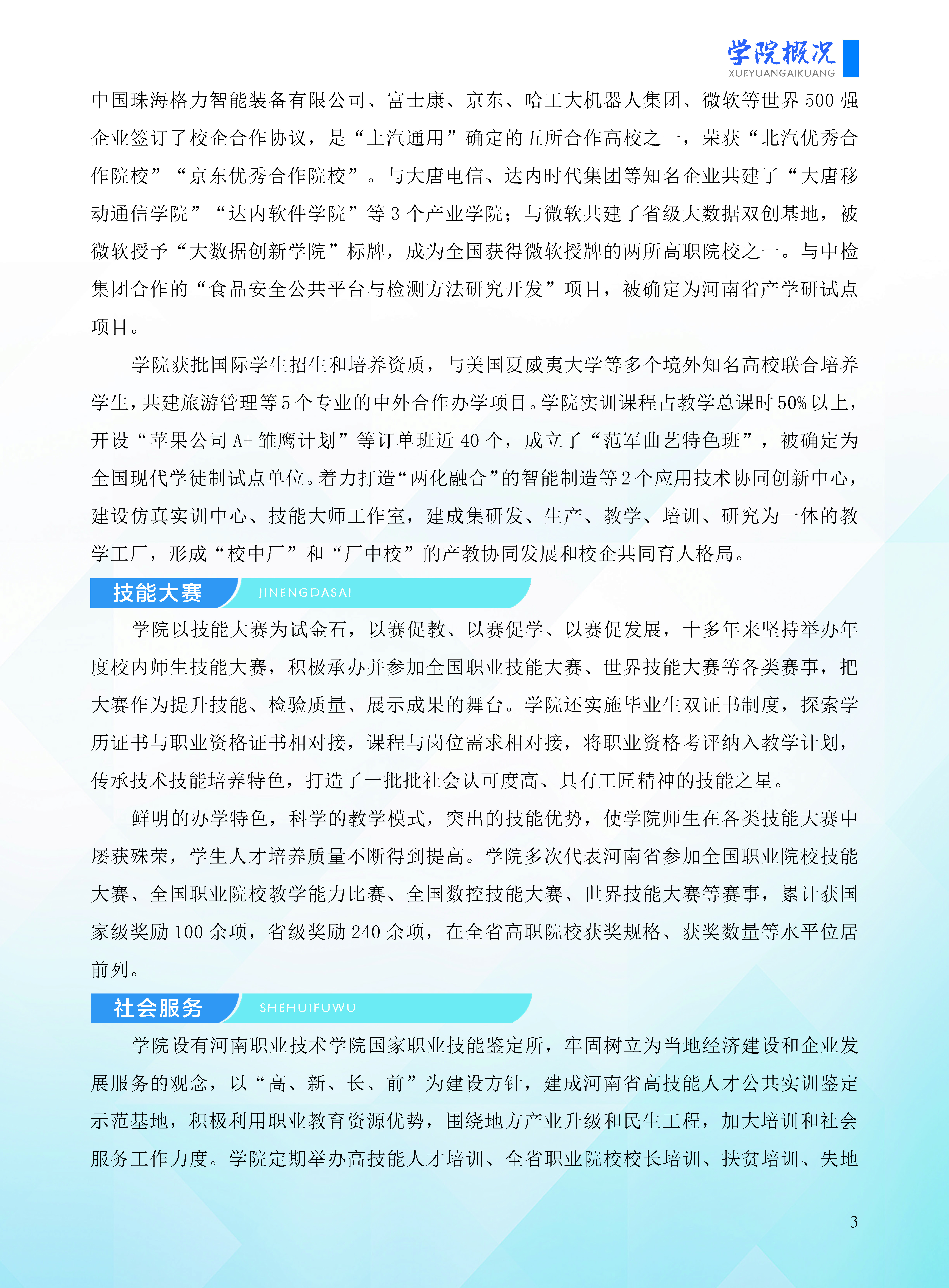 学院概况
XUEYUANGAIKUANG

中国珠海格力智能装备有限公司、富士康、京东、哈工大机器人集团、微软等世界 500 强企业签订了校企合作协议，是“上汽通用”确定的五所合作高校之一，荣获“北汽优秀合作院校”“京东优秀合作院校”。与大唐电信、达内时代集团等知名企业共建了“大唐移动通信学院”“达内软件学院”等 3 个产业学院；与微软共建了省级大数据双创基地，被微软授予“大数据创新学院”标牌，成为全国获得微软授牌的两所高职院校之一。与中检集团合作的“食品安全公共平台与检测方法研究开发”项目，被确定为河南省产学研试点项目。

学院获批国际学生招生和培养资质，与美国夏威夷大学等多个境外知名高校联合培养学生，共建旅游管理等 5 个专业的中外合作办学项目。学院实训课程占教学总课时 50% 以上，开设“苹果公司 A+ 雏鹰计划”等订单班近 40 个，成立了“范军曲艺特色班”，被确定为全国现代学徒制试点单位。着力打造“两化融合”的智能制造等 2 个应用技术协同创新中心，建设仿真实训中心、技能大师工作室，建成集研发、生产、教学、培训、研究为一体的教学工厂，形成“校中厂”和“厂中校”的产教协同发展和校企共同育人格局。

技能大赛 JINENGDASAI

学院以技能大赛为试金石，以赛促教、以赛促学、以赛促发展，十多年来坚持举办年度校内师生技能大赛，积极承办并参加全国职业技能大赛、世界技能大赛等各类赛事，把大赛作为提升技能、检验质量、展示成果的舞台。学院还实施毕业生双证书制度，探索学历证书与职业资格证书相对接，课程与岗位需求相对接，将职业资格考评纳入教学计划，传承技术技能培养特色，打造了一批批社会认可度高、具有工匠精神的技能之星。

鲜明的办学特色，科学的教学模式，突出的技能优势，使学院师生在各类技能大赛中屡获殊荣，学生人才培养质量不断得到提高。学院多次代表河南省参加全国职业院校技能大赛、全国职业院校教学能力比赛、全国数控技能大赛、世界技能大赛等赛事，累计获国家级奖励 100 余项，省级奖励 240 余项，在全省高职院校获奖规格、获奖数量等水平位居前列。

社会服务 SHEHUIFUWU

学院设有河南职业技术学院国家职业技能鉴定所，牢固树立为当地经济建设和企业发展服务的观念，以“高、新、长、前”为建设方针，建成河南省高技能人才公共实训鉴定示范基地，积极利用职业教育资源优势，围绕地方产业升级和民生工程，加大培训和社会服务工作力度。学院定期举办高技能人才培训、全省职业院校校长培训、扶贫培训、失地

3